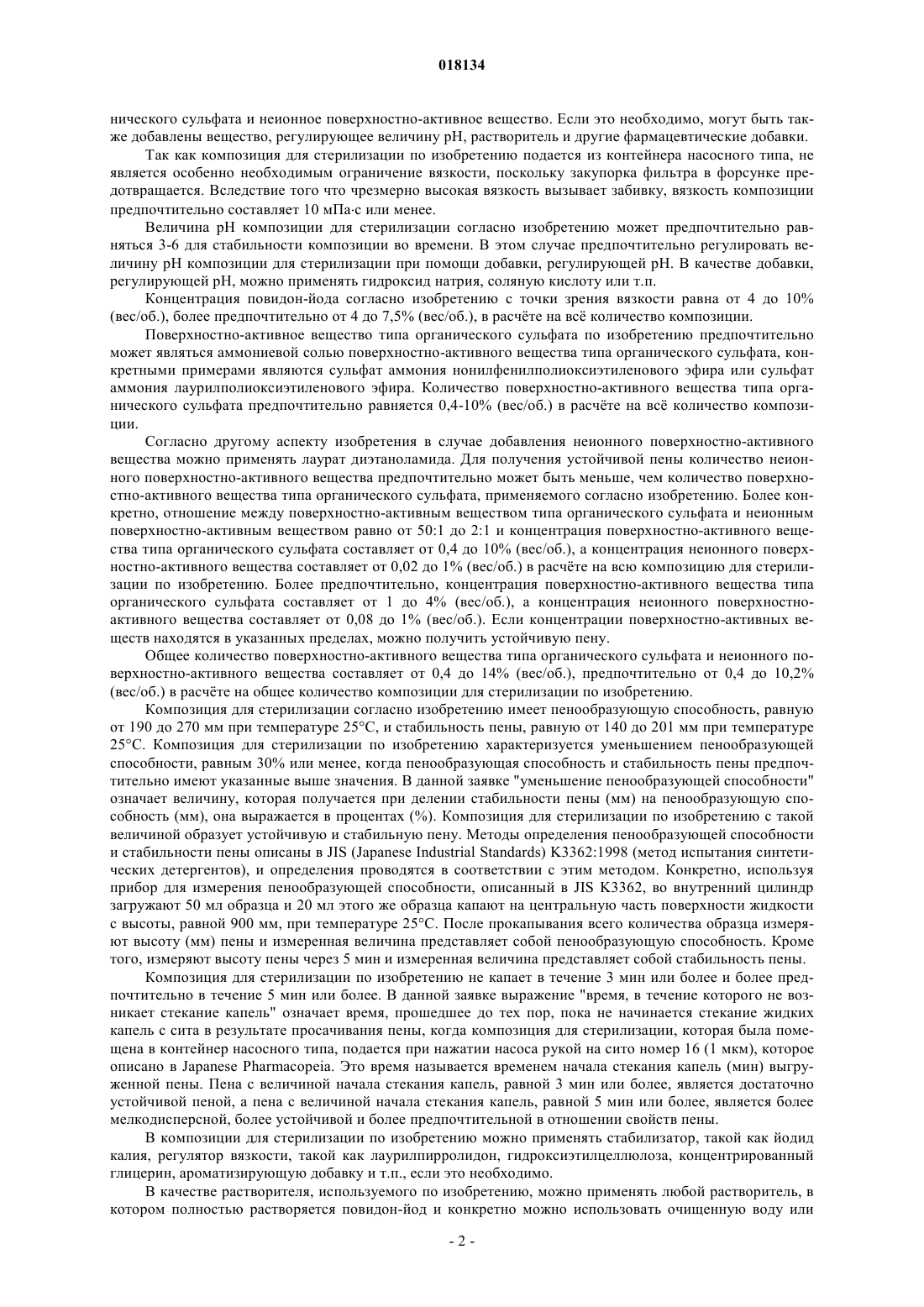 018134

нического сульфата и неионное поверхностно-активное вещество. Если это необходимо, могут быть также добавлены вещество, регулирующее величину pH, растворитель и другие фармацевтические добавки.

Так как композиция для стерилизации по изобретению подается из контейнера насосного типа, не является особенно необходимым ограничение вязкости, поскольку закупорка фильтра в форсунке предотвращается. Вследствие того что чрезмерно высокая вязкость вызывает забивку, вязкость композиции предпочтительно составляет 10 мПа·с или менее.

Величина pH композиции для стерилизации согласно изобретению может предпочтительно равняться 3-6 для стабильности композиции во времени. В этом случае предпочтительно регулировать величину pH композиции для стерилизации при помощи добавки, регулирующей pH. В качестве добавки, регулирующей pH, можно применять гидроксид натрия, соляную кислоту или т.п.

Концентрация повидон-йода согласно изобретению с точки зрения вязкости равна от 4 до 10% (вес/об.), более предпочтительно от 4 до 7,5% (вес/об.), в расчёте на всё количество композиции.

Поверхностно-активное вещество типа органического сульфата по изобретению предпочтительно может являться аммониевой солью поверхностно-активного вещества типа органического сульфата, конкретными примерами являются сульфат аммония нонилфенилполиоксиэтиленового эфира или сульфат аммония лаурилполиоксиэтиленового эфира. Количество поверхностно-активного вещества типа органического сульфата предпочтительно равняется 0,4-10% (вес/об.) в расчёте на всё количество композиции.

Согласно другому аспекту изобретения в случае добавления неионного поверхностно-активного вещества можно применять лаурат диэтаноламида. Для получения устойчивой пены количество неионного поверхностно-активного вещества предпочтительно может быть меньше, чем количество поверхностно-активного вещества типа органического сульфата, применяемого согласно изобретению. Более конкретно, отношение между поверхностно-активным веществом типа органического сульфата и неионным поверхностно-активным веществом равно от 50:1 до 2:1 и концентрация поверхностно-активного вещества типа органического сульфата составляет от 0,4 до 10% (вес/об.), а концентрация неионного поверхностно-активного вещества составляет от 0,02 до 1% (вес/об.) в расчёте на всю композицию для стерилизации по изобретению. Более предпочтительно, концентрация поверхностно-активного вещества типа органического сульфата составляет от 1 до 4% (вес/об.), а концентрация неионного поверхностно-активного вещества составляет от 0,08 до 1% (вес/об.). Если концентрации поверхностно-активных веществ находятся в указанных пределах, можно получить устойчивую пену.

Общее количество поверхностно-активного вещества типа органического сульфата и неионного поверхностно-активного вещества составляет от 0,4 до 14% (вес/об.), предпочтительно от 0,4 до 10,2% (вес/об.) в расчёте на общее количество композиции для стерилизации по изобретению.

Композиция для стерилизации согласно изобретению имеет пенообразующую способность, равную от 190 до 270 мм при температуре 25°С, и стабильность пены, равную от 140 до 201 мм при температуре 25°С. Композиция для стерилизации по изобретению характеризуется уменьшением пенообразующей способности, равным 30% или менее, когда пенообразующая способность и стабильность пены предпочтительно имеют указанные выше значения. В данной заявке "уменьшение пенообразующей способности" означает величину, которая получается при делении стабильности пены (мм) на пенообразующую способность (мм), она выражается в процентах (%). Композиция для стерилизации по изобретению с такой величиной образует устойчивую и стабильную пену. Методы определения пенообразующей способности и стабильности пены описаны в JIS (Japanese Industrial Standards) K3362:1998 (метод испытания синтетических детергентов), и определения проводятся в соответствии с этим методом. Конкретно, используя прибор для измерения пенообразующей способности, описанный в JIS K3362, во внутренний цилиндр загружают 50 мл образца и 20 мл этого же образца капают на центральную часть поверхности жидкости с высоты, равной 900 мм, при температуре 25°С. После прокапывания всего количества образца измеряют высоту (мм) пены и измеренная величина представляет собой пенообразующую способность. Кроме того, измеряют высоту пены через 5 мин и измеренная величина представляет собой стабильность пены.

Композиция для стерилизации по изобретению не капает в течение 3 мин или более и более предпочтительно в течение 5 мин или более. В данной заявке выражение "время, в течение которого не возникает стекание капель" означает время, прошедшее до тех пор, пока не начинается стекание жидких капель с сита в результате просачивания пены, когда композиция для стерилизации, которая была помещена в контейнер насосного типа, подается при нажатии насоса рукой на сито номер 16 (1 мкм), которое описано в Japanese Pharmacopeia. Это время называется временем начала стекания капель (мин) выгруженной пены. Пена с величиной начала стекания капель, равной 3 мин или более, является достаточно устойчивой пеной, а пена с величиной начала стекания капель, равной 5 мин или более, является более мелкодисперсной, более устойчивой и более предпочтительной в отношении свойств пены.

В композиции для стерилизации по изобретению можно применять стабилизатор, такой как йодид калия, регулятор вязкости, такой как лаурилпирролидон, гидроксиэтилцеллюлоза, концентрированный глицерин, ароматизирующую добавку и т.п., если это необходимо.

В качестве растворителя, используемого по изобретению, можно применять любой растворитель, в котором полностью растворяется повидон-йод и конкретно можно использовать очищенную воду или

- 2 -